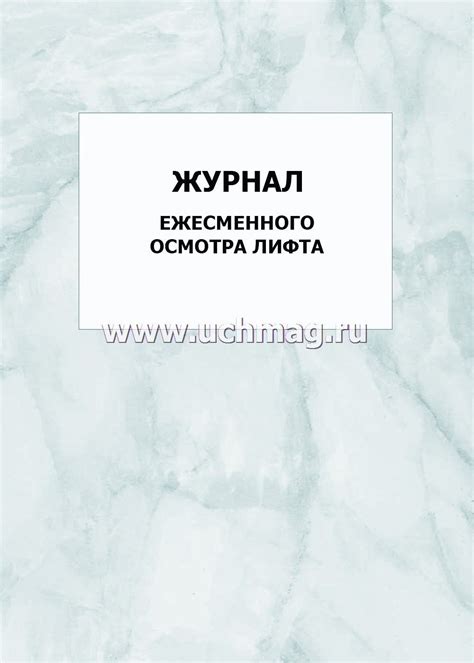 ЖУРНАЛ

ЕЖЕСМЕННОГО ОСМОТРА ЛИФТА

www.uchmag.ru